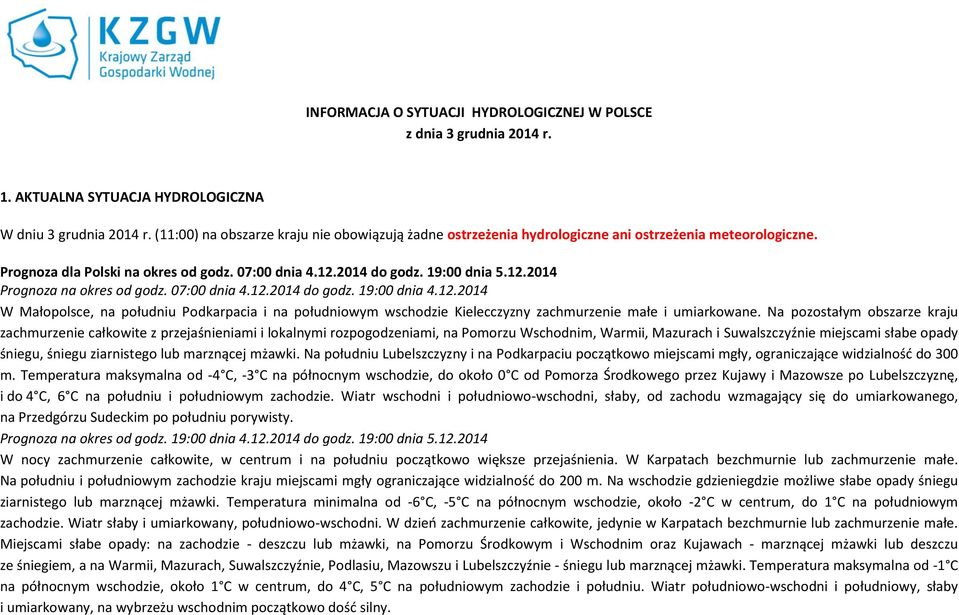 KZGW
Krajowy Zarząd Gospodarki Wodnej

INFORMACJA O SYTUACJI HYDROLOGICZNEJ W POLSCE
z dnia 3 grudnia 2014 r.

1. AKTUALNA SYTUACJA HYDROLOGICZNA

W dniu 3 grudnia 2014 r. (11:00) na obszarze kraju nie obowiązują żadne ostrzeżenia hydrologiczne ani ostrzeżenia meteorologiczne.

Prognoza dla Polski na okres od godz. 07:00 dnia 4.12.2014 do godz. 19:00 dnia 5.12.2014
Prognoza na okres od godz. 07:00 dnia 4.12.2014 do godz. 19:00 dnia 4.12.2014
W Małopolsce, na południu Podkarpacia i na południowym wschodzie Kielecczyzny zachmurzenie małe i umiarkowane. Na pozostałym obszarze kraju zachmurzenie całkowite z przejaśnieniami i lokalnymi rozpogodzeniami, na Pomorzu Wschodnim, Warmii, Mazurach i Suwalszczyźnie miejscami słabe opady śniegu, śniegu ziarnistego lub marznącej mżawki. Na południu Lubelszczyzny i na Podkarpaciu początkowo miejscami mgły, ograniczające widzialność do 300 m. Temperatura maksymalna od -4°C, -3°C na północnym wschodzie, do około 0°C od Pomorza Środkowego przez Kujawy i Mazowsze po Lubelszczyznę, i do 4°C, 6°C na południu i południowym zachodzie. Wiatr wschodni i południowo-wschodni, słaby, od zachodu wzmagający się do umiarkowanego, na Przedgórzu Sudeckim po południu porywisty.
Prognoza na okres od godz. 19:00 dnia 4.12.2014 do godz. 19:00 dnia 5.12.2014
W nocy zachmurzenie całkowite, w centrum i na południu początkowo większe przejaśnienia. W Karpatach bezchmurnie lub zachmurzenie małe. Na południu i południowym zachodzie kraju miejscami mgły ograniczające widzialność do 200 m. Na wschodzie gdzieniegdzie możliwe słabe opady śniegu ziarnistego lub marznącej mżawki. Temperatura minimalna od -6°C, -5°C na północnym wschodzie, około -2°C w centrum, do 1°C na południowym zachodzie. Wiatr słaby i umiarkowany, południowo-wschodni. W dzień zachmurzenie całkowite, jedynie w Karpatach bezchmurnie lub zachmurzenie małe. Miejscami słabe opady: na zachodzie - deszczu lub mżawki, na Pomorzu Środkowym i Wschodnim oraz Kujawach - marznącej mżawki lub deszczu ze śniegiem, a na Warmii, Mazurach, Suwalszczyźnie, Podlasiu, Mazowszu i Lubelszczyźnie - śniegu lub marznącej mżawki. Temperatura maksymalna od -1°C na północnym wschodzie, około 1°C w centrum, do 4°C, 5°C na południowym zachodzie i południu. Wiatr południowo-wschodni i południowy, słaby i umiarkowany, na wybrzeżu wschodnim początkowo dość silny.